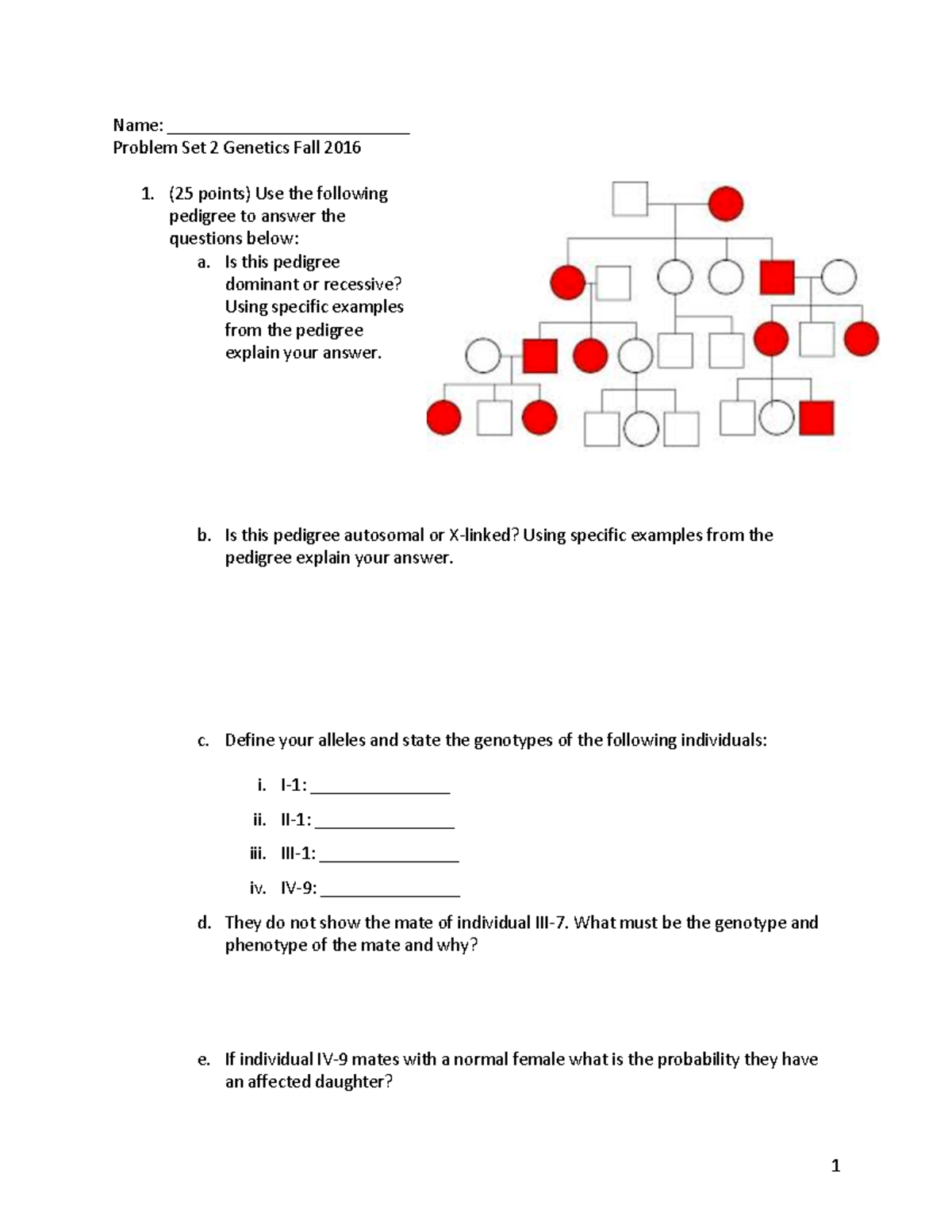 Name: ____
Problem Set 2 Genetics Fall 2016

1. (25 points) Use the following pedigree to answer the questions below:
a. Is this pedigree dominant or recessive? Using specific examples from the pedigree explain your answer.

b. Is this pedigree autosomal or X-linked? Using specific examples from the pedigree explain your answer.

c. Define your alleles and state the genotypes of the following individuals:

i. I-1: ____
ii. II-1: ____
iii. III-1: ____
iv. IV-9: ____

d. They do not show the mate of individual III-7. What must be the genotype and phenotype of the mate and why?

e. If individual IV-9 mates with a normal female what is the probability they have an affected daughter?

1